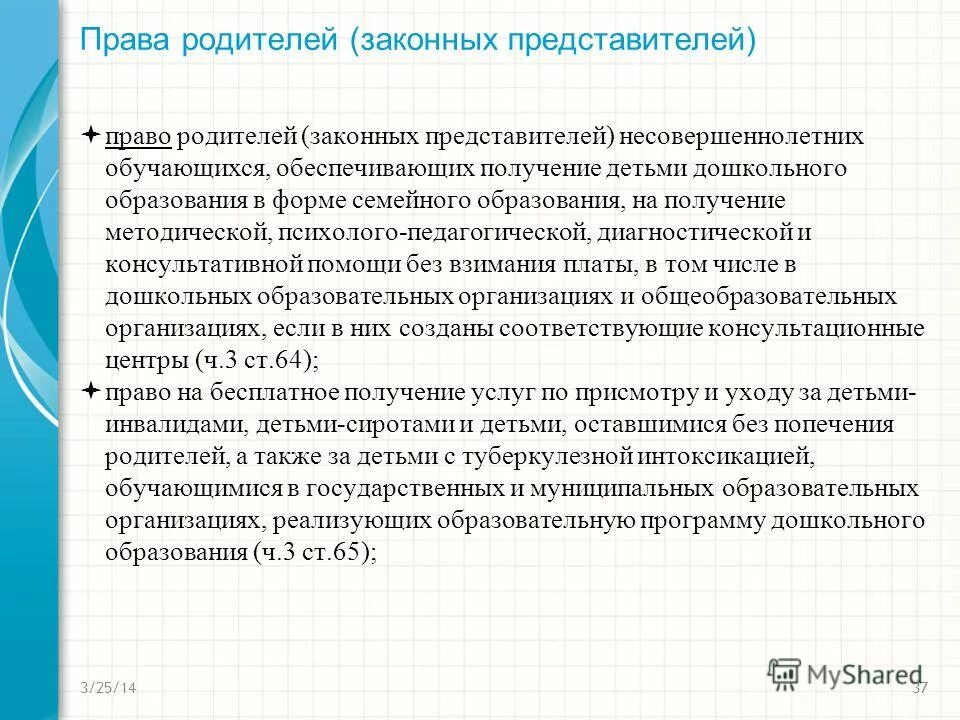 Права родителей (законных представителей)

право родителей (законных представителей) несовершеннолетних обучающихся, обеспечивающих получение детьми дошкольного образования в форме семейного образования, на получение методической, психолого-педагогической, диагностической и консультативной помощи без взимания платы, в том числе в дошкольных образовательных организациях и общеобразовательных организациях, если в них созданы соответствующие консультационные центры (ч.3 ст.64);

право на бесплатное получение услуг по присмотру и уходу за детьми-инвалидами, детьми-сиротами и детьми, оставшимися без попечения родителей, а также за детьми с туберкулезной интоксикацией, обучающимися в государственных и муниципальных образовательных организациях, реализующих образовательную программу дошкольного образования (ч.3 ст.65);

3/25/14

MyShared

37